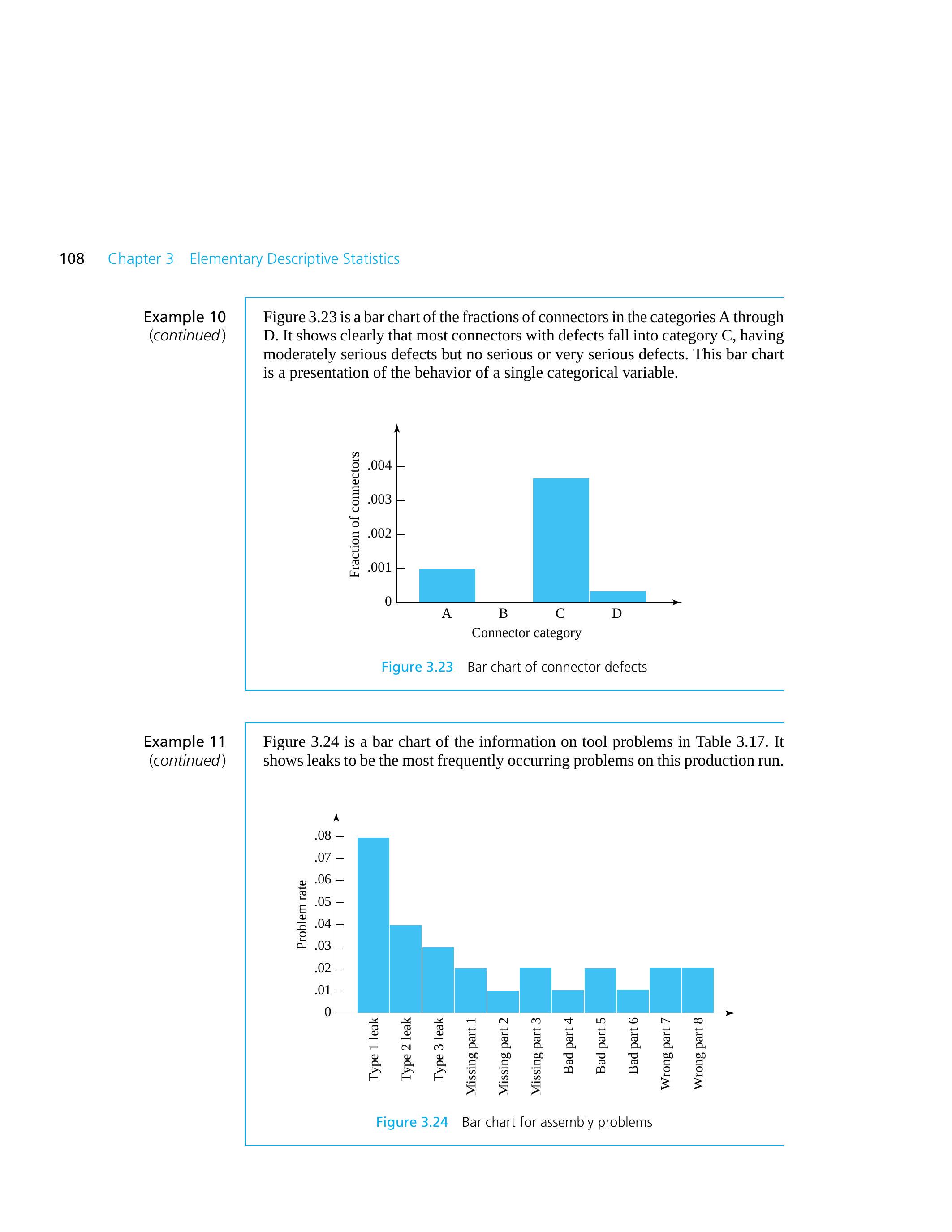 108 Chapter 3 Elementary Descriptive Statistics

Example 10
(continued)

Figure 3.23 is a bar chart of the fractions of connectors in the categories A through D. It shows clearly that most connectors with defects fall into category C, having moderately serious defects but no serious or very serious defects. This bar chart is a presentation of the behavior of a single categorical variable.

Fraction of connectors
.004
.003
.002
.001
0
A B C D
Connector category

Figure 3.23 Bar chart of connector defects

Example 11
(continued)

Figure 3.24 is a bar chart of the information on tool problems in Table 3.17. It shows leaks to be the most frequently occurring problems on this production run.

Problem rate
.08
.07
.06
.05
.04
.03
.02
.01
0
Type 1 leak
Type 2 leak
Type 3 leak
Missing part 1
Missing part 2
Missing part 3
Bad part 4
Bad part 5
Bad part 6
Wrong part 7
Wrong part 8

Figure 3.24 Bar chart for assembly problems